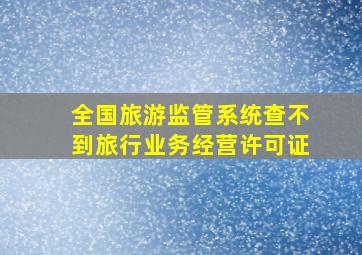 全国旅游监管系统查不到旅行业务经营许可证